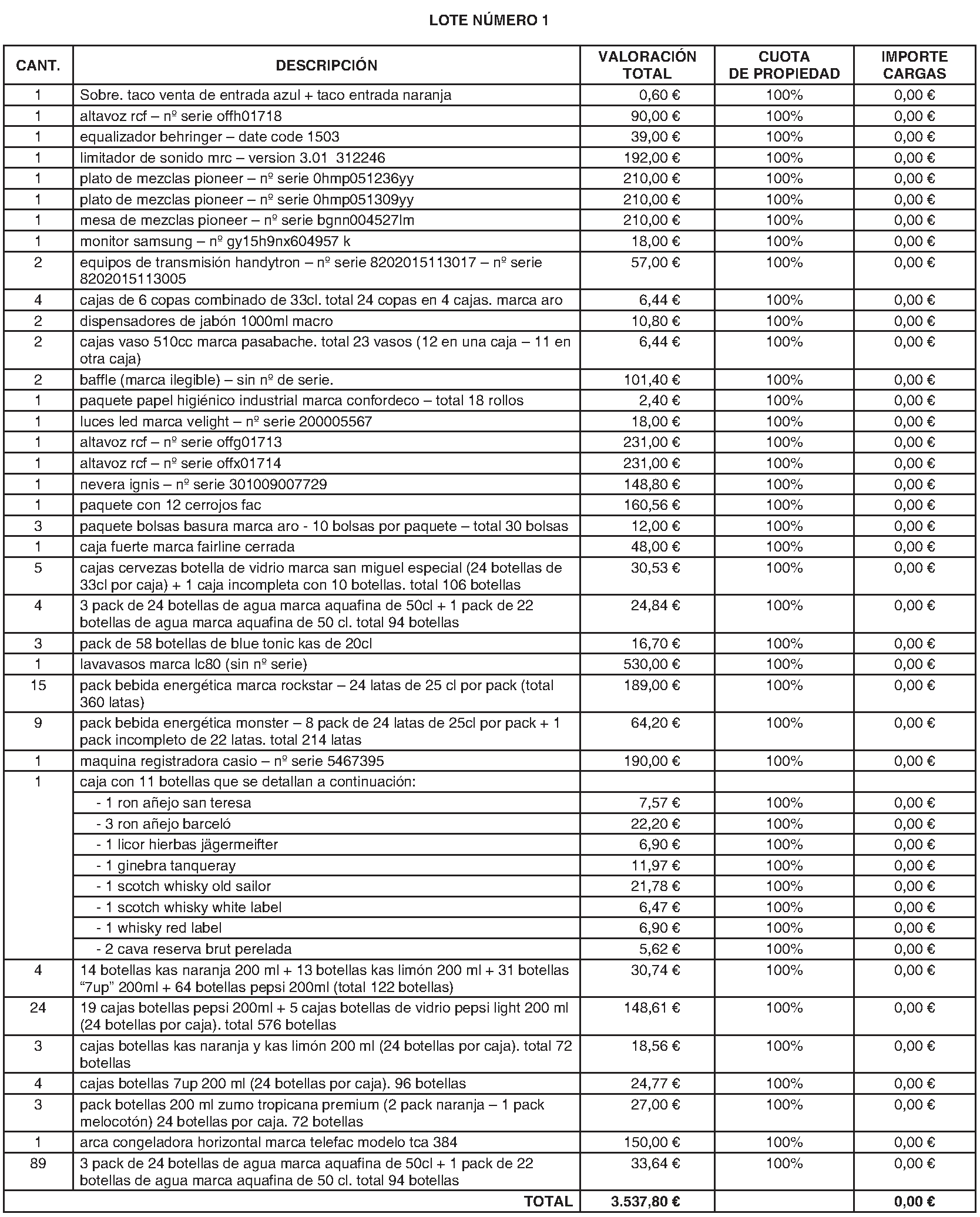 LOTE NÚMERO 1

| CANT. | DESCRIPCIÓN | VALORACIÓN TOTAL | CUOTA DE PROPIEDAD | IMPORTE CARGAS |
|---|---|---|---|---|
| 1 | Sobre. taco venta de entrada azul + taco entrada naranja | 0,60 € | 100% | 0,00 € |
| 1 | altavoz rcf – nº serie offh01718 | 90,00 € | 100% | 0,00 € |
| 1 | equalizador behringer – date code 1503 | 39,00 € | 100% | 0,00 € |
| 1 | limitador de sonido mrc – version 3.01 312246 | 192,00 € | 100% | 0,00 € |
| 1 | plato de mezclas pioneer – nº serie 0hmp051236yy | 210,00 € | 100% | 0,00 € |
| 1 | plato de mezclas pioneer – nº serie 0hmp051309yy | 210,00 € | 100% | 0,00 € |
| 1 | mesa de mezclas pioneer – nº serie bgnn004527lm | 210,00 € | 100% | 0,00 € |
| 1 | monitor samsung – nº gy15h9nx604957 k | 18,00 € | 100% | 0,00 € |
| 2 | equipos de transmisión handytron – nº serie 8202015113017 – nº serie 8202015113005 | 57,00 € | 100% | 0,00 € |
| 4 | cajas de 6 copas combinado de 33cl. total 24 copas en 4 cajas. marca aro | 6,44 € | 100% | 0,00 € |
| 2 | dispensadores de jabón 1000ml macro | 10,80 € | 100% | 0,00 € |
| 2 | cajas vaso 510cc marca pasabache. total 23 vasos (12 en una caja – 11 en otra caja) | 6,44 € | 100% | 0,00 € |
| 2 | baffle (marca ilegible) – sin nº de serie. | 101,40 € | 100% | 0,00 € |
| 1 | paquete papel higiénico industrial marca confordeco – total 18 rollos | 2,40 € | 100% | 0,00 € |
| 1 | luces led marca velight – nº serie 200005567 | 18,00 € | 100% | 0,00 € |
| 1 | altavoz rcf – nº serie offg01713 | 231,00 € | 100% | 0,00 € |
| 1 | altavoz rcf – nº serie offx01714 | 231,00 € | 100% | 0,00 € |
| 1 | nevera ignis – nº serie 301009007729 | 148,80 € | 100% | 0,00 € |
| 1 | paquete con 12 cerrojos fac | 160,56 € | 100% | 0,00 € |
| 3 | paquete bolsas basura marca aro - 10 bolsas por paquete – total 30 bolsas | 12,00 € | 100% | 0,00 € |
| 1 | caja fuerte marca fairline cerrada | 48,00 € | 100% | 0,00 € |
| 5 | cajas cervezas botella de vidrio marca san miguel especial (24 botellas de 33cl por caja) + 1 caja incompleta con 10 botellas. total 106 botellas | 30,53 € | 100% | 0,00 € |
| 4 | 3 pack de 24 botellas de agua marca aquafina de 50cl + 1 pack de 22 botellas de agua marca aquafina de 50 cl. total 94 botellas | 24,84 € | 100% | 0,00 € |
| 3 | pack de 58 botellas de blue tonic kas de 20cl | 16,70 € | 100% | 0,00 € |
| 1 | lavavasos marca lc80 (sin nº serie) | 530,00 € | 100% | 0,00 € |
| 15 | pack bebida energética marca rockstar – 24 latas de 25 cl por pack (total 360 latas) | 189,00 € | 100% | 0,00 € |
| 9 | pack bebida energética monster – 8 pack de 24 latas de 25cl por pack + 1 pack incompleto de 22 latas. total 214 latas | 64,20 € | 100% | 0,00 € |
| 1 | maquina registradora casio – nº serie 5467395 | 190,00 € | 100% | 0,00 € |
| 1 | caja con 11 botellas que se detallan a continuación: | | | |
| | - 1 ron añejo san teresa | 7,57 € | 100% | 0,00 € |
| | - 3 ron añejo barceló | 22,20 € | 100% | 0,00 € |
| | - 1 licor hierbas jägermeifter | 6,90 € | 100% | 0,00 € |
| | - 1 ginebra tanqueray | 11,97 € | 100% | 0,00 € |
| | - 1 scotch whisky old sailor | 21,78 € | 100% | 0,00 € |
| | - 1 scotch whisky white label | 6,47 € | 100% | 0,00 € |
| | - 1 whisky red label | 6,90 € | 100% | 0,00 € |
| | - 2 cava reserva brut perelada | 5,62 € | 100% | 0,00 € |
| 4 | 14 botellas kas naranja 200 ml + 13 botellas kas limón 200 ml + 31 botellas “7up” 200ml + 64 botellas pepsi 200ml (total 122 botellas) | 30,74 € | 100% | 0,00 € |
| 24 | 19 cajas botellas pepsi 200ml + 5 cajas botellas de vidrio pepsi light 200 ml (24 botellas por caja). total 576 botellas | 148,61 € | 100% | 0,00 € |
| 3 | cajas botellas kas naranja y kas limón 200 ml (24 botellas por caja). total 72 botellas | 18,56 € | 100% | 0,00 € |
| 4 | cajas botellas 7up 200 ml (24 botellas por caja). 96 botellas | 24,77 € | 100% | 0,00 € |
| 3 | pack botellas 200 ml zumo tropicana premium (2 pack naranja – 1 pack melocotón) 24 botellas por caja. 72 botellas | 27,00 € | 100% | 0,00 € |
| 1 | arca congeladora horizontal marca telefac modelo tca 384 | 150,00 € | 100% | 0,00 € |
| 89 | 3 pack de 24 botellas de agua marca aquafina de 50cl + 1 pack de 22 botellas de agua marca aquafina de 50 cl. total 94 botellas | 33,64 € | 100% | 0,00 € |
| | TOTAL | 3.537,80 € | | 0,00 € |